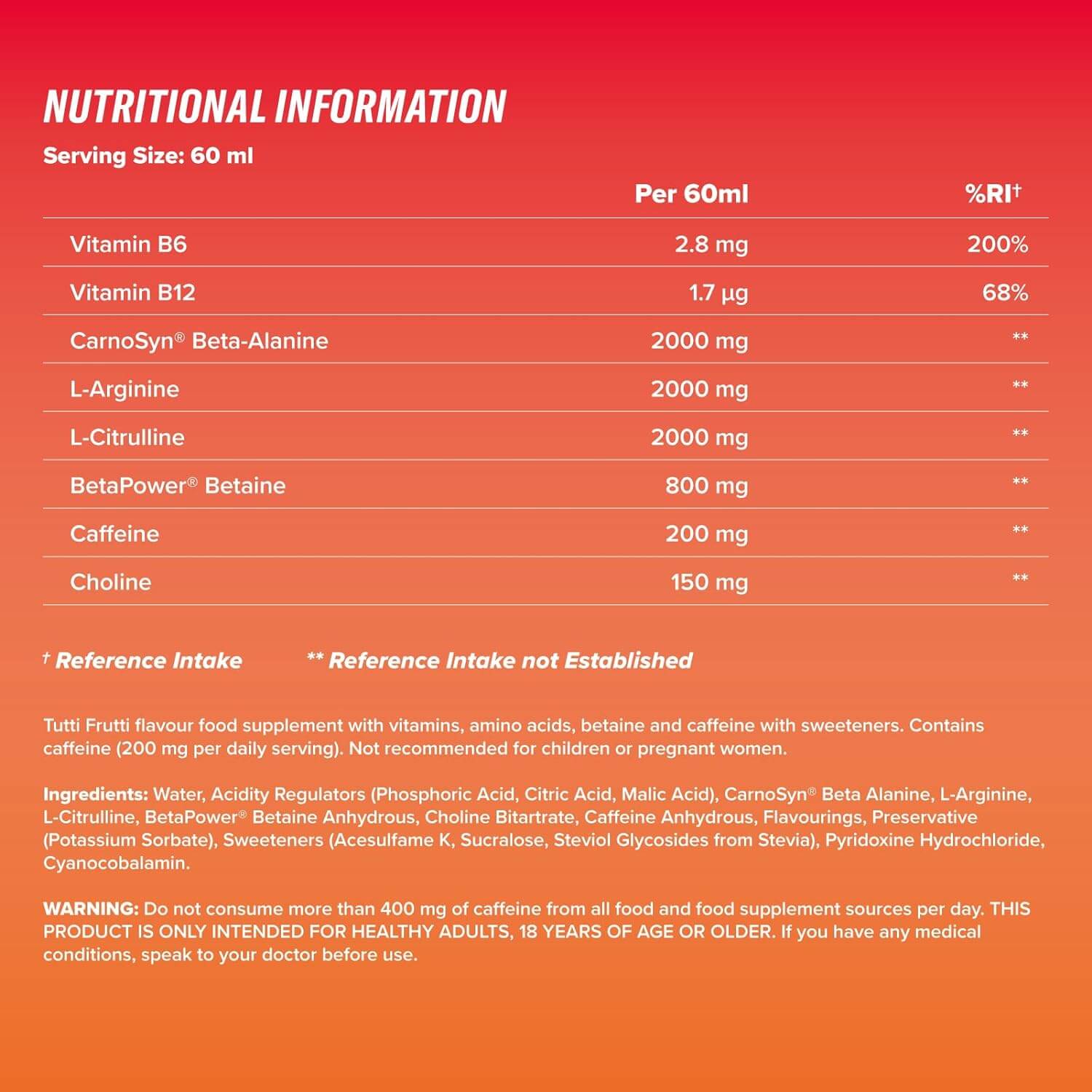 NUTRITIONAL INFORMATION

Serving Size: 60 ml

| | Per 60ml | %RI† |
|---|---|---|
| Vitamin B6 | 2.8 mg | 200% |
| Vitamin B12 | 1.7 µg | 68% |
| CarnoSyn® Beta-Alanine | 2000 mg | ** |
| L-Arginine | 2000 mg | ** |
| L-Citrulline | 2000 mg | ** |
| BetaPower® Betaine | 800 mg | ** |
| Caffeine | 200 mg | ** |
| Choline | 150 mg | ** |

† Reference Intake ** Reference Intake not Established

Tutti Frutti flavour food supplement with vitamins, amino acids, betaine and caffeine with sweeteners. Contains caffeine (200 mg per daily serving). Not recommended for children or pregnant women.

Ingredients: Water, Acidity Regulators (Phosphoric Acid, Citric Acid, Malic Acid), CarnoSyn® Beta Alanine, L-Arginine, L-Citrulline, BetaPower® Betaine Anhydrous, Choline Bitartrate, Caffeine Anhydrous, Flavourings, Preservative (Potassium Sorbate), Sweeteners (Acesulfame K, Sucralose, Steviol Glycosides from Stevia), Pyridoxine Hydrochloride, Cyanocobalamin.

WARNING: Do not consume more than 400 mg of caffeine from all food and food supplement sources per day. THIS PRODUCT IS ONLY INTENDED FOR HEALTHY ADULTS, 18 YEARS OF AGE OR OLDER. If you have any medical conditions, speak to your doctor before use.